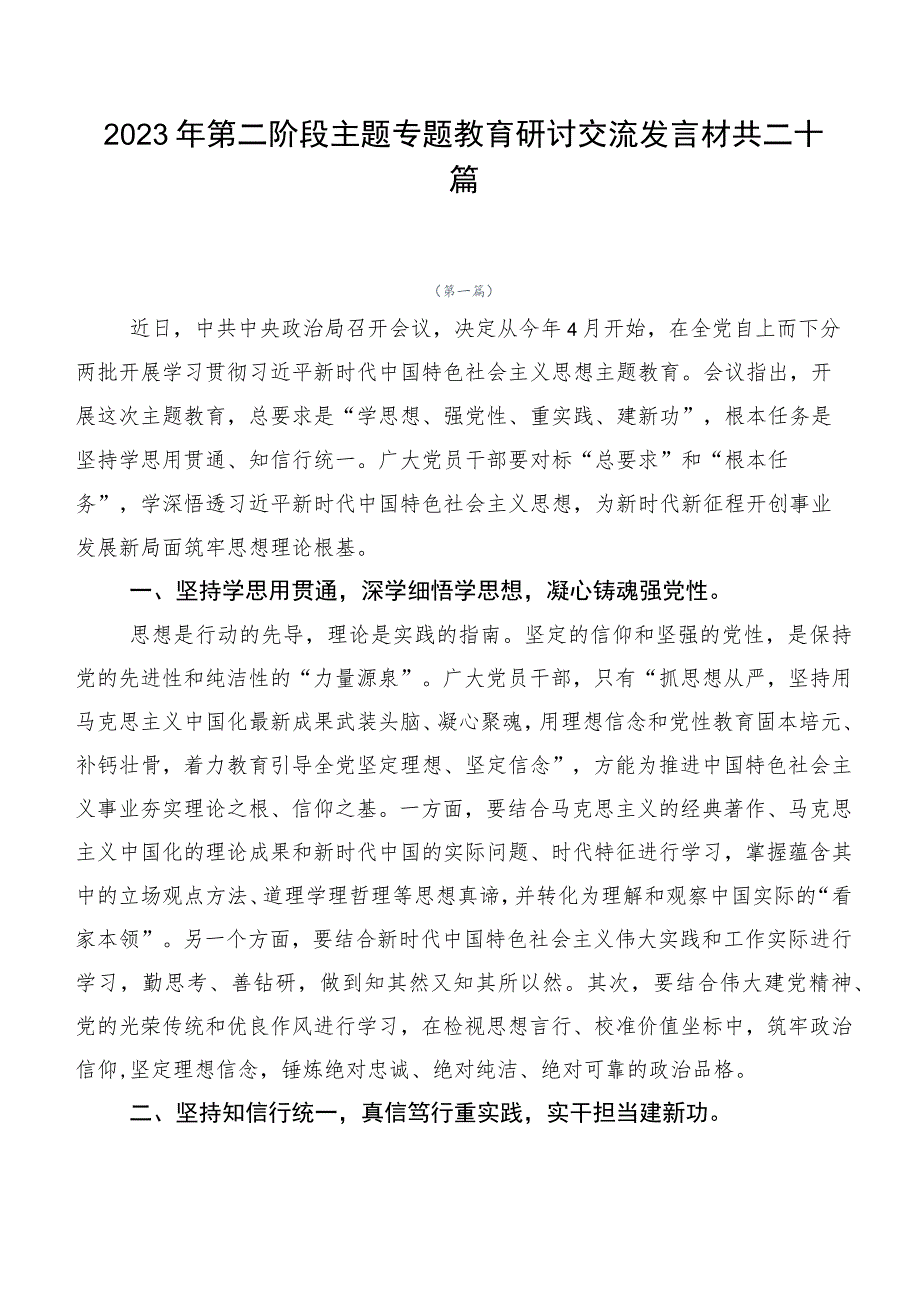 2023年第二阶段主题专题教育研讨交流发言材共二十篇

（第一篇）

近日，中共中央政治局召开会议，决定从今年4月开始，在全党自上而下分两批开展学习贯彻习近平新时代中国特色社会主义思想主题教育。会议指出，开展这次主题教育，总要求是“学思想、强党性、重实践、建新功”，根本任务是坚持学思用贯通、知信行统一。广大党员干部要对标“总要求”和“根本任务”，学深悟透习近平新时代中国特色社会主义思想，为新时代新征程开创事业发展新局面筑牢思想理论根基。

一、坚持学思用贯通，深学细悟学思想，凝心铸魂强党性。

思想是行动的先导，理论是实践的指南。坚定的信仰和坚强的党性，是保持党的先进性和纯洁性的“力量源泉”。广大党员干部，只有“抓思想从严，坚持用马克思主义中国化最新成果武装头脑、凝心聚魂，用理想信念和党性教育固本培元、补钙壮骨，着力教育引导全党坚定理想、坚定信念”，方能为推进中国特色社会主义事业夯实理论之根、信仰之基。一方面，要结合马克思主义的经典著作、马克思主义中国化的理论成果和新时代中国的实际问题、时代特征进行学习，掌握蕴含其中的立场观点方法、道理学理哲理等思想真谛，并转化为理解和观察中国实际的“看家本领”。另一个方面，要结合新时代中国特色社会主义伟大实践和工作实际进行学习，勤思考、善钻研，做到知其然又知其所以然。其次，要结合伟大建党精神、党的光荣传统和优良作风进行学习，在检视思想言行、校准价值坐标中，筑牢政治信仰，坚定理想信念，锤炼绝对忠诚、绝对纯洁、绝对可靠的政治品格。

二、坚持知信行统一，真信笃行重实践，实干担当建新功。